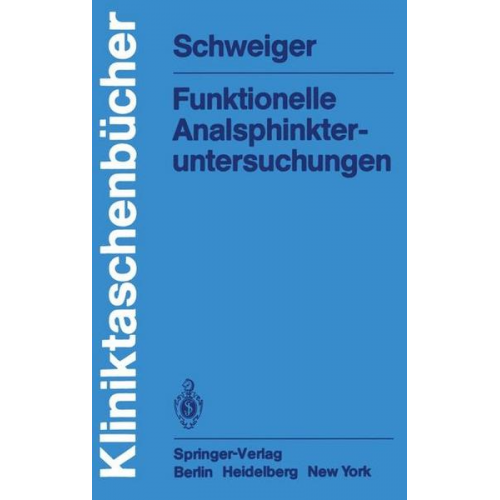 Kliniktaschenbücher

Schweiger

Funktionelle Analsphinkteruntersuchungen

Springer-Verlag
Berlin Heidelberg New York